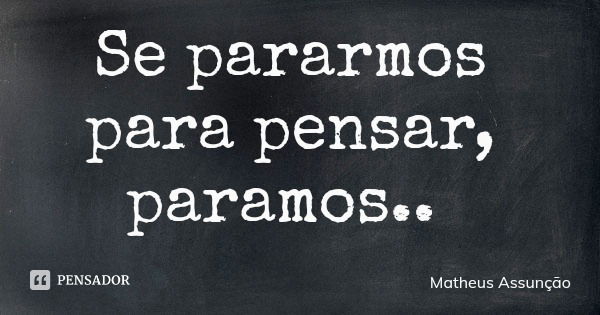 Se pararmos para pensar, paramos..

PENSADOR

Matheus Assunção